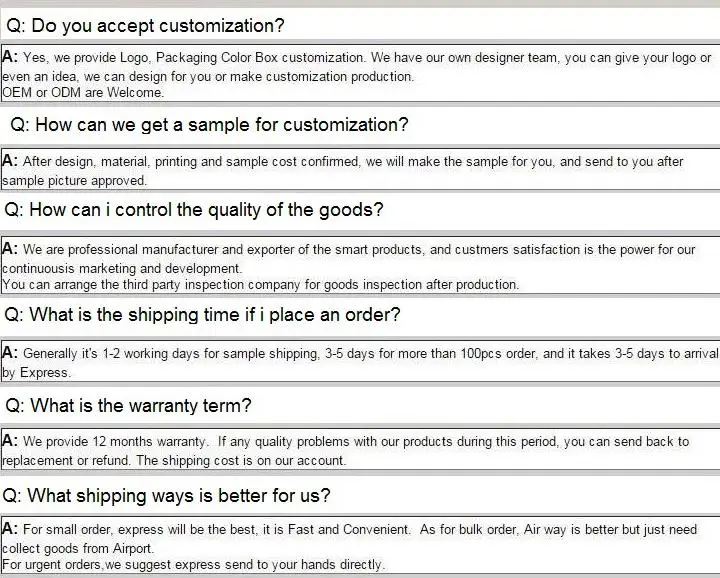 Q: Do you accept customization?

A: Yes, we provide Logo, Packaging Color Box customization. We have our own designer team, you can give your logo or even an idea, we can design for you or make customization production.
OEM or ODM are Welcome.

Q: How can we get a sample for customization?

A: After design, material, printing and sample cost confirmed, we will make the sample for you, and send to you after sample picture approved.

Q: How can i control the quality of the goods?

A: We are professional manufacturer and exporter of the smart products, and custmers satisfaction is the power for our continuousis marketing and development.
You can arrange the third party inspection company for goods inspection after production.

Q: What is the shipping time if i place an order?

A: Generally it's 1-2 working days for sample shipping, 3-5 days for more than 100pcs order, and it takes 3-5 days to arrival by Express.

Q: What is the warranty term?

A: We provide 12 months warranty. If any quality problems with our products during this period, you can send back to replacement or refund. The shipping cost is on our account.

Q: What shipping ways is better for us?

A: For small order, express will be the best, it is Fast and Convenient. As for bulk order, Air way is better but just need collect goods from Airport.
For urgent orders,we suggest express send to your hands directly.